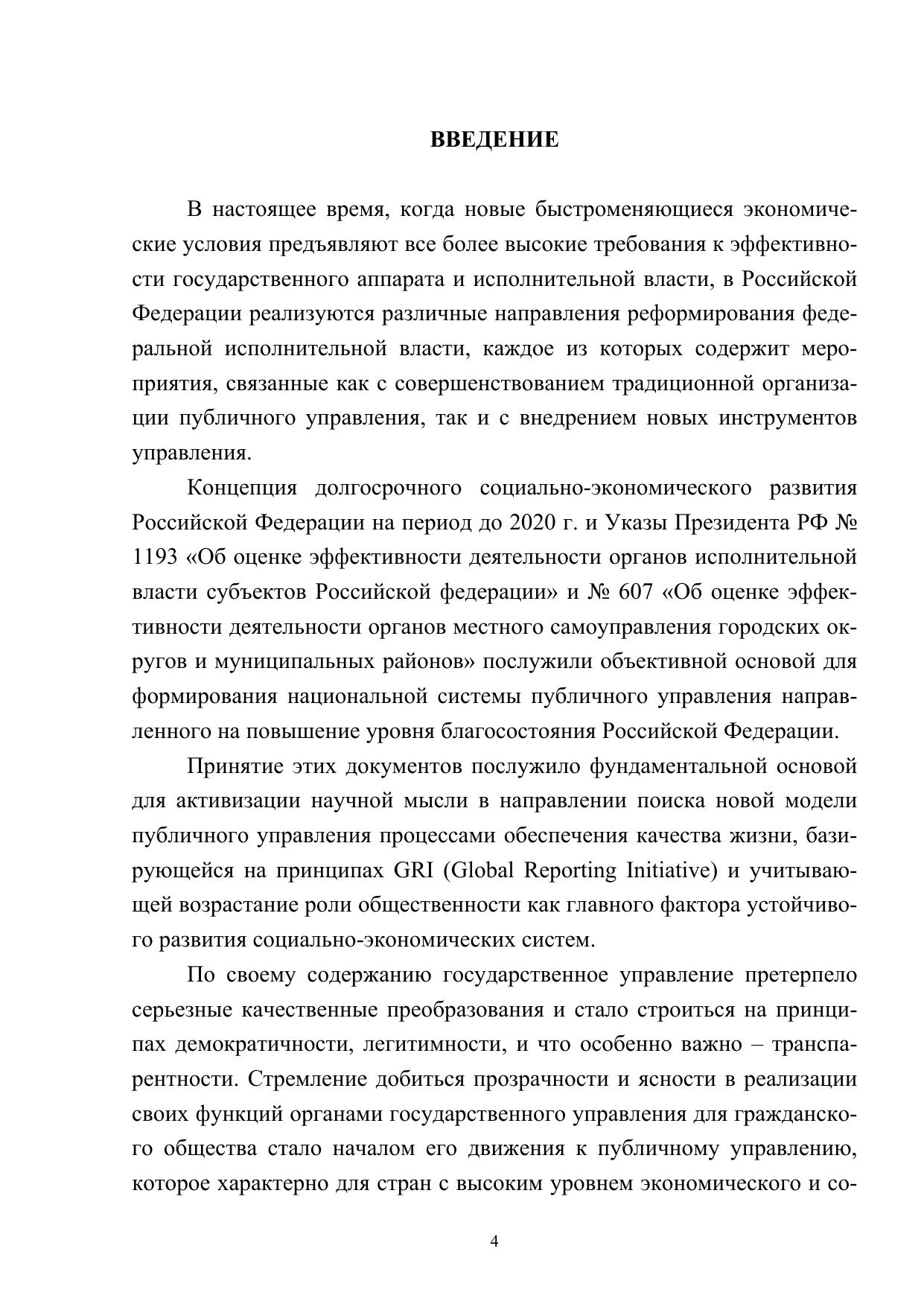 ВВЕДЕНИЕ

В настоящее время, когда новые быстроменяющиеся экономические условия предъявляют все более высокие требования к эффективности государственного аппарата и исполнительной власти, в Российской Федерации реализуются различные направления реформирования федеральной исполнительной власти, каждое из которых содержит мероприятия, связанные как с совершенствованием традиционной организации публичного управления, так и с внедрением новых инструментов управления.

Концепция долгосрочного социально-экономического развития Российской Федерации на период до 2020 г. и Указы Президента РФ № 1193 «Об оценке эффективности деятельности органов исполнительной власти субъектов Российской федерации» и № 607 «Об оценке эффективности деятельности органов местного самоуправления городских округов и муниципальных районов» послужили объективной основой для формирования национальной системы публичного управления направленного на повышение уровня благосостояния Российской Федерации.

Принятие этих документов послужило фундаментальной основой для активизации научной мысли в направлении поиска новой модели публичного управления процессами обеспечения качества жизни, базирующейся на принципах GRI (Global Reporting Initiative) и учитывающей возрастание роли общественности как главного фактора устойчивого развития социально-экономических систем.

По своему содержанию государственное управление претерпело серьезные качественные преобразования и стало строиться на принципах демократичности, легитимности, и что особенно важно – транспарентности. Стремление добиться прозрачности и ясности в реализации своих функций органами государственного управления для гражданского общества стало началом его движения к публичному управлению, которое характерно для стран с высоким уровнем экономического и со-

4